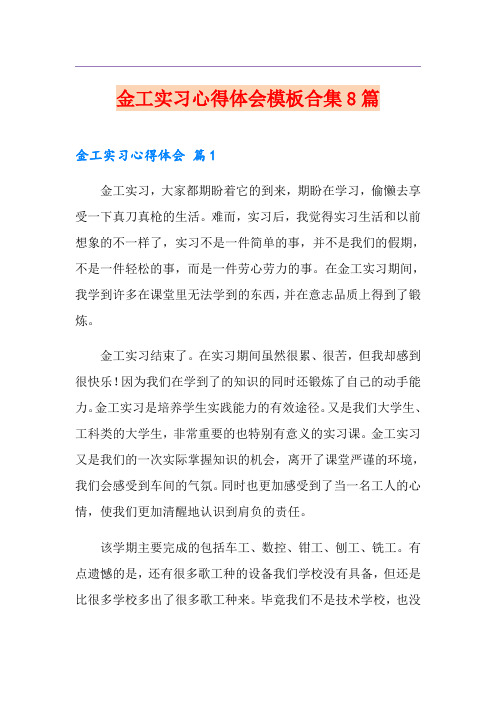 金工实习心得体会模板合集8篇

金工实习心得体会 篇1

金工实习，大家都期盼着它的到来，期盼在学习，偷懒去享受一下真刀真枪的生活。难而，实习后，我觉得实习生活和以前想象的不一样了，实习不是一件简单的事，并不是我们的假期，不是一件轻松的事，而是一件劳心劳力的事。在金工实习期间，我学到许多在课堂里无法学到的东西，并在意志品质上得到了锻炼。

金工实习结束了。在实习期间虽然很累、很苦，但我却感到很快乐！因为我们在学到了的知识的同时还锻炼了自己的动手能力。金工实习是培养学生实践能力的有效途径。又是我们大学生、工科类的大学生，非常重要的也特别有意义的实习课。金工实习又是我们的一次实际掌握知识的机会，离开了课堂严谨的环境，我们会感受到车间的气氛。同时也更加感受到了当一名工人的心情，使我们更加清醒地认识到肩负的责任。

该学期主要完成的包括车工、数控、钳工、刨工、铣工。有点遗憾的是，还有很多歌工种的设备我们学校没有具备，但还是比很多学校多出了很多歌工种来。毕竟我们不是技术学校，也没